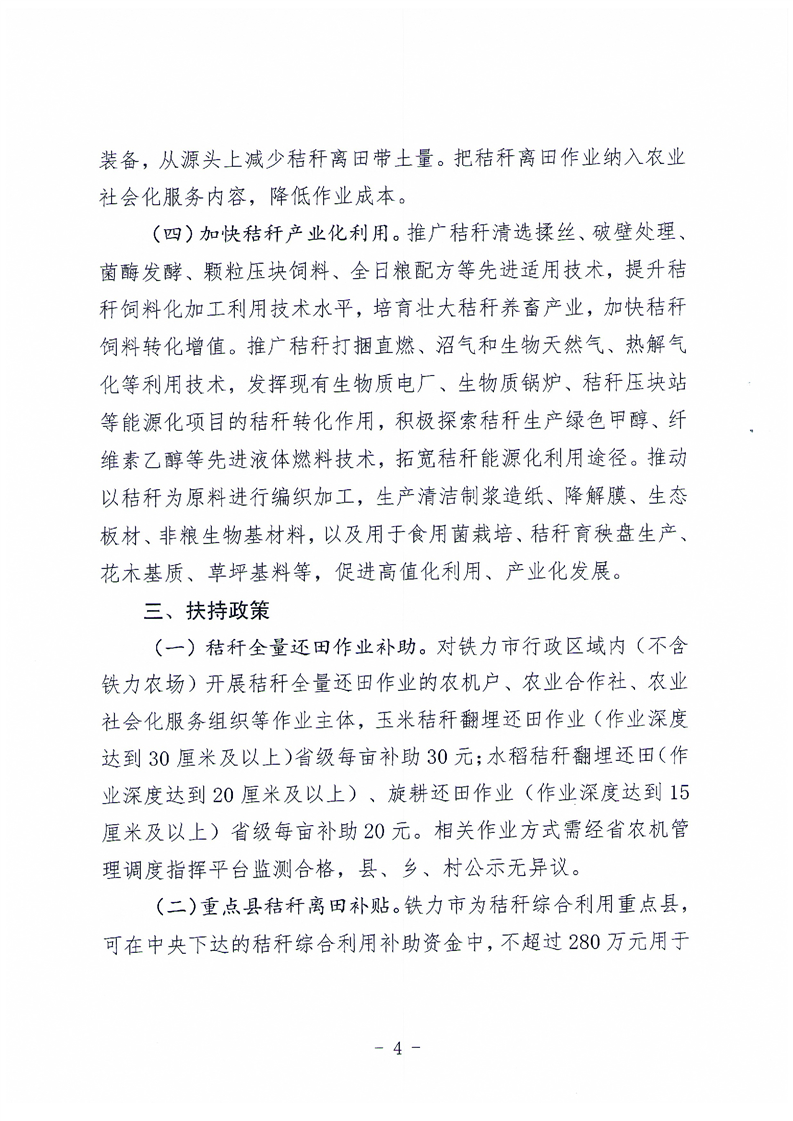 装备，从源头上减少秸秆离田带土量。把秸秆离田作业纳入农业社会化服务内容，降低作业成本。

（四）加快秸秆产业化利用。推广秸秆清选揉丝、破壁处理、菌酶发酵、颗粒压块饲料、全日粮配方等先进适用技术，提升秸秆饲料化加工利用技术水平，培育壮大秸秆养畜产业，加快秸秆饲料转化增值。推广秸秆打捆直燃、沼气和生物天然气、热解气化等利用技术，发挥现有生物质电厂、生物质锅炉、秸秆压块站等能源化项目的秸秆转化作用，积极探索秸秆生产绿色甲醇、纤维素乙醇等先进液体燃料技术，拓宽秸秆能源化利用途径。推动以秸秆为原料进行编织加工，生产清洁制浆造纸、降解膜、生态板材、非粮生物基材料，以及用于食用菌栽培、秸秆育秧盘生产、花木基质、草坪基料等，促进高值化利用、产业化发展。

三、扶持政策

（一）秸秆全量还田作业补助。对铁力市行政区域内（不含铁力农场）开展秸秆全量还田作业的农机户、农业合作社、农业社会化服务组织等作业主体，玉米秸秆翻埋还田作业（作业深度达到30厘米及以上）省级每亩补助30元；水稻秸秆翻埋还田（作业深度达到20厘米及以上）、旋耕还田作业（作业深度达到15厘米及以上）省级每亩补助20元。相关作业方式需经省农机管理调度指挥平台监测合格，县、乡、村公示无异议。

（二）重点县秸秆离田补贴。铁力市为秸秆综合利用重点县，可在中央下达的秸秆综合利用补助资金中，不超过280万元用于

－ 4 －